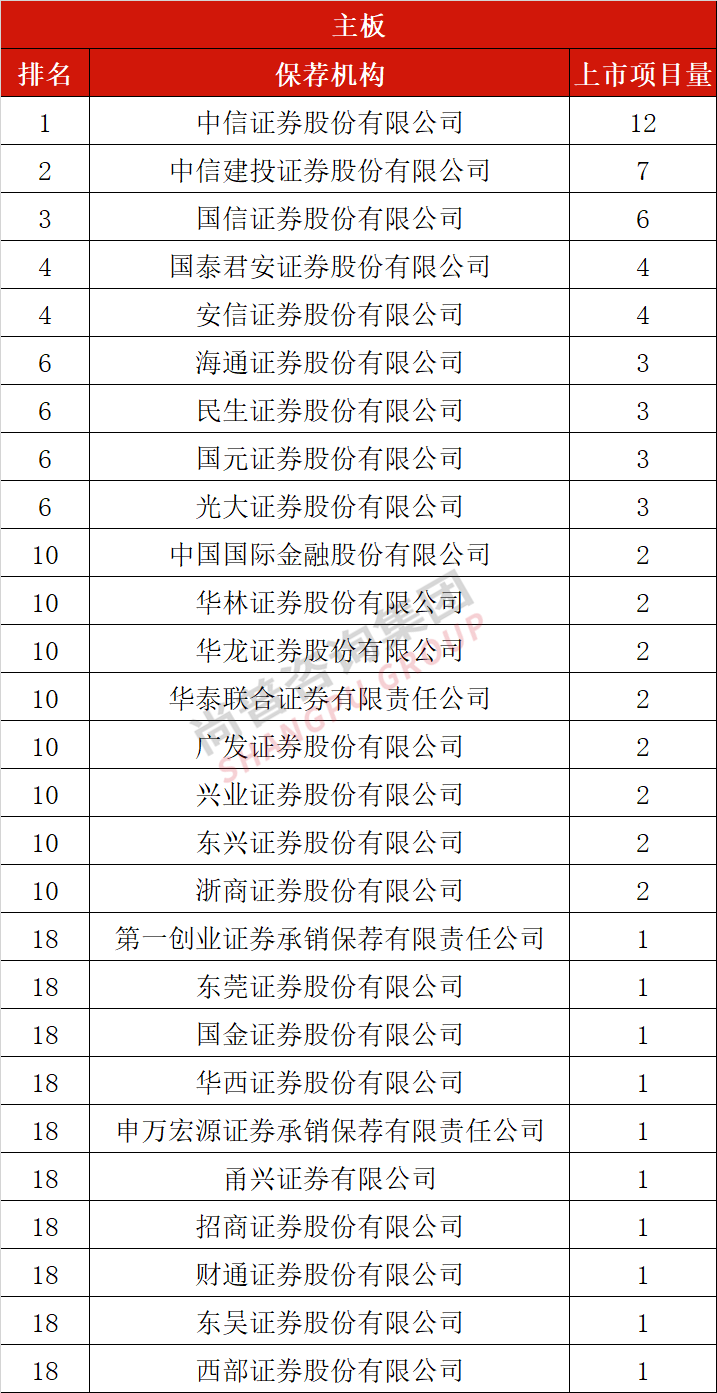 主板

| 排名 | 保荐机构 | 上市项目量 |
|---|---|---|
| 1 | 中信证券股份有限公司 | 12 |
| 2 | 中信建投证券股份有限公司 | 7 |
| 3 | 国信证券股份有限公司 | 6 |
| 4 | 国泰君安证券股份有限公司 | 4 |
| 4 | 安信证券股份有限公司 | 4 |
| 6 | 海通证券股份有限公司 | 3 |
| 6 | 民生证券股份有限公司 | 3 |
| 6 | 国元证券股份有限公司 | 3 |
| 6 | 光大证券股份有限公司 | 3 |
| 10 | 中国国际金融股份有限公司 | 2 |
| 10 | 华林证券股份有限公司 | 2 |
| 10 | 华龙证券股份有限公司 | 2 |
| 10 | 华泰联合证券有限责任公司 | 2 |
| 10 | 广发证券股份有限公司 | 2 |
| 10 | 兴业证券股份有限公司 | 2 |
| 10 | 东兴证券股份有限公司 | 2 |
| 10 | 浙商证券股份有限公司 | 2 |
| 18 | 第一创业证券承销保荐有限责任公司 | 1 |
| 18 | 东莞证券股份有限公司 | 1 |
| 18 | 国金证券股份有限公司 | 1 |
| 18 | 华西证券股份有限公司 | 1 |
| 18 | 申万宏源证券承销保荐有限责任公司 | 1 |
| 18 | 甬兴证券有限公司 | 1 |
| 18 | 招商证券股份有限公司 | 1 |
| 18 | 财通证券股份有限公司 | 1 |
| 18 | 东吴证券股份有限公司 | 1 |
| 18 | 西部证券股份有限公司 | 1 |

尚普咨询集团 SHANGPU GROUP